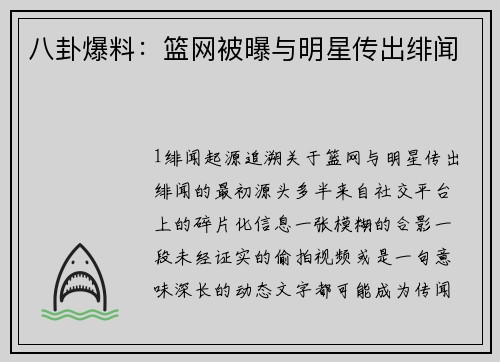 八卦爆料：篮网被曝与明星传出绯闻

1绯闻起源追溯关于篮网与明星传出绯闻的最初源头多半来自社交平台上的碎片化信息一张模糊的合影一段未经证实的偷拍视频或是一句意味深长的动态文字都可能成为传闻